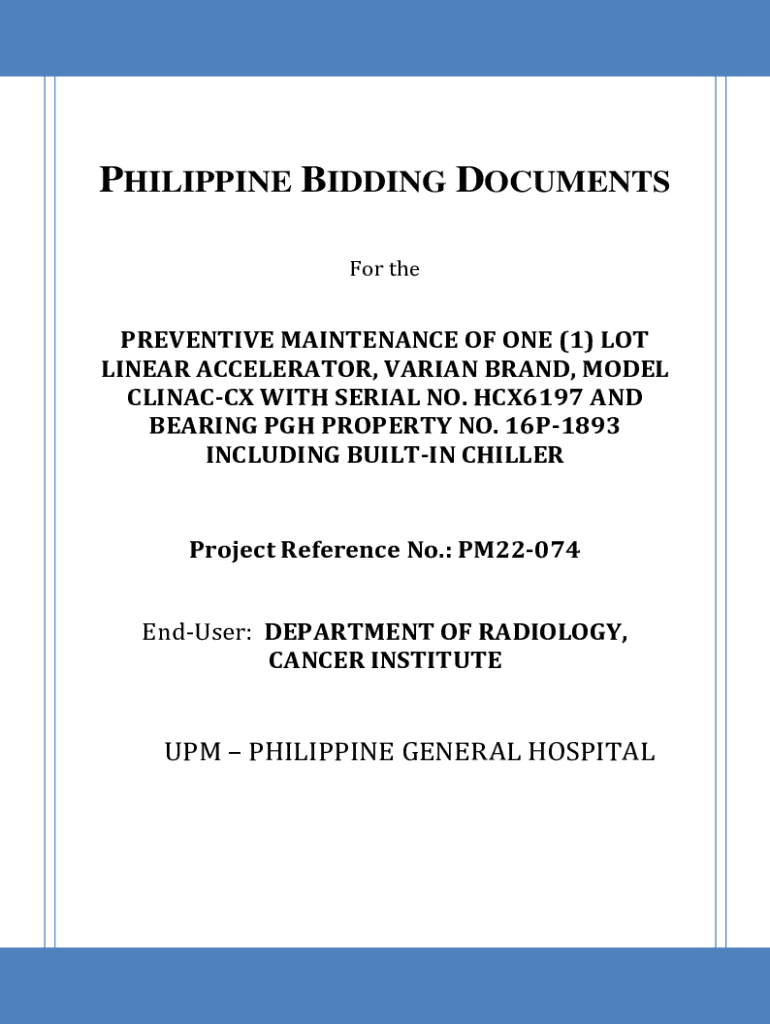 PHILIPPINE BIDDING DOCUMENTS

For the

PREVENTIVE MAINTENANCE OF ONE (1) LOT LINEAR ACCELERATOR, VARIAN BRAND, MODEL CLINAC-CX WITH SERIAL NO. HCX6197 AND BEARING PGH PROPERTY NO. 16P-1893 INCLUDING BUILT-IN CHILLER

Project Reference No.: PM22-074

End-User: DEPARTMENT OF RADIOLOGY, CANCER INSTITUTE

UPM – PHILIPPINE GENERAL HOSPITAL